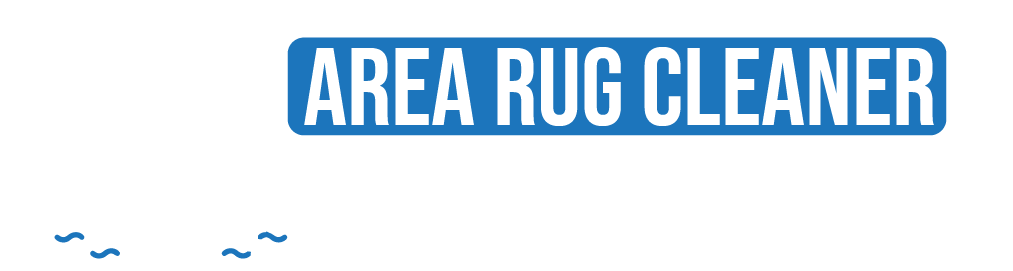 AREA RUG CLEANER